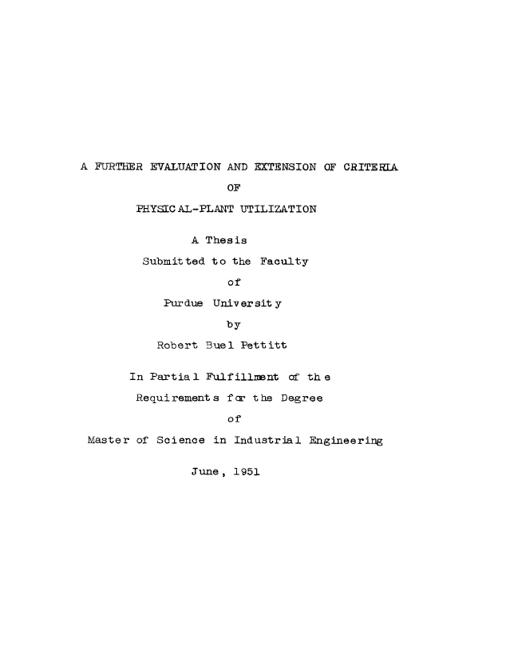 A FURTHER EVALUATION AND EXTENSION OF CRITERIA

OF

PHYSICAL-PLANT UTILIZATION

A Thesis

Submitted to the Faculty

of

Purdue University

by

Robert Buel Pettitt

In Partial Fulfillment of the

Requirements for the Degree

of

Master of Science in Industrial Engineering

June, 1951